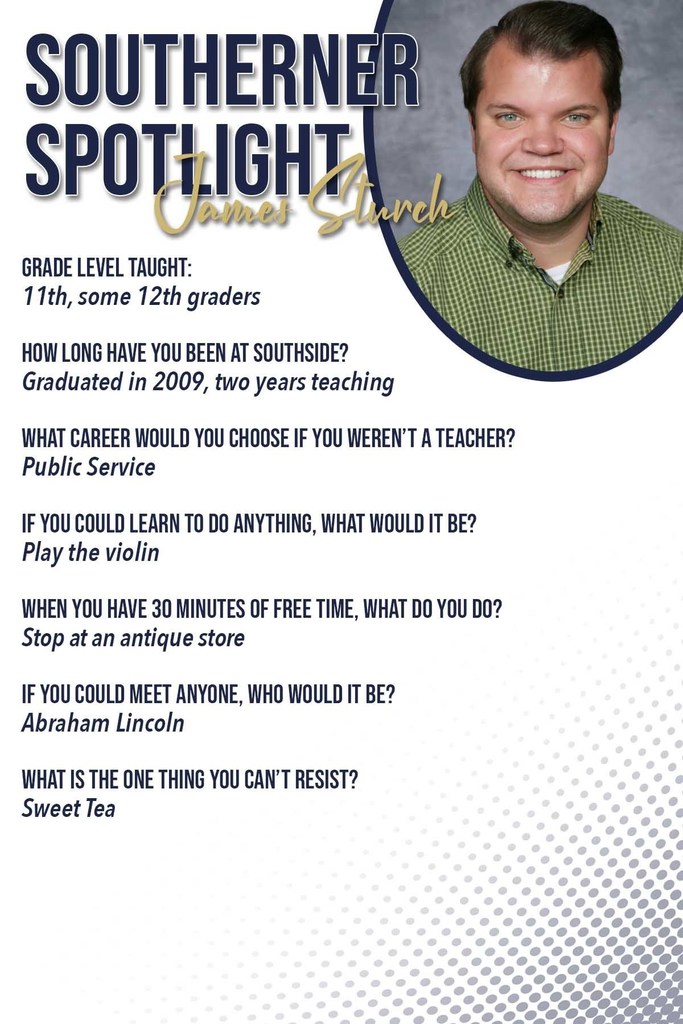 SOUTHERNER SPOTLIGHT

James Sturch

GRADE LEVEL TAUGHT:
11th, some 12th graders

HOW LONG HAVE YOU BEEN AT SOUTHSIDE?
Graduated in 2009, two years teaching

WHAT CAREER WOULD YOU CHOOSE IF YOU WEREN'T A TEACHER?
Public Service

IF YOU COULD LEARN TO DO ANYTHING, WHAT WOULD IT BE?
Play the violin

WHEN YOU HAVE 30 MINUTES OF FREE TIME, WHAT DO YOU DO?
Stop at an antique store

IF YOU COULD MEET ANYONE, WHO WOULD IT BE?
Abraham Lincoln

WHAT IS THE ONE THING YOU CAN'T RESIST?
Sweet Tea